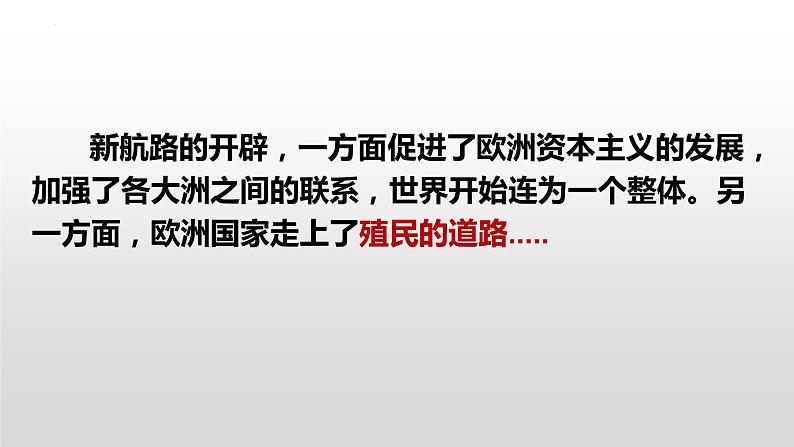 新航路的开辟，一方面促进了欧洲资本主义的发展，加强了各大洲之间的联系，世界开始连为一个整体。另一方面，欧洲国家走上了殖民的道路.....